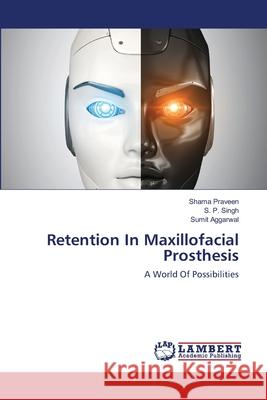 Shama Praveen
S. P. Singh
Sumit Aggarwal

Retention In Maxillofacial Prosthesis

A World Of Possibilities

LAP LAMBERT Academic Publishing

Kraina Książek